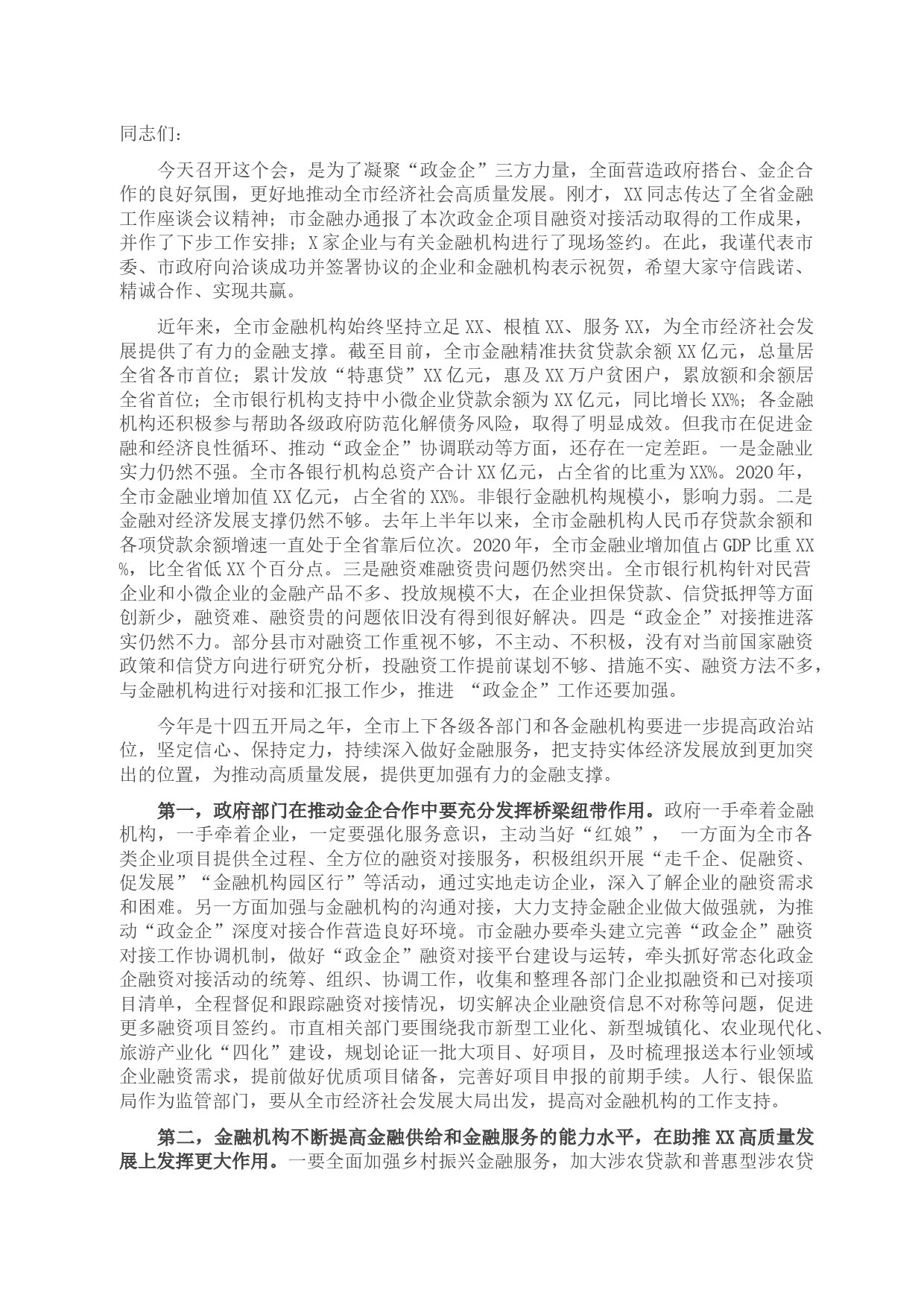 同志们：

今天召开这个会，是为了凝聚“政金企”三方力量，全面营造政府搭台、金企合作的良好氛围，更好地推动全市经济社会高质量发展。刚才，XX同志传达了全省金融工作座谈会议精神；市金融办通报了本次政金企项目融资对接活动取得的工作成果，并作了下步工作安排；X家企业与有关金融机构进行了现场签约。在此，我谨代表市委、市政府向洽谈成功并签署协议的企业和金融机构表示祝贺，希望大家守信践诺、精诚合作、实现共赢。

近年来，全市金融机构始终坚持立足XX、根植XX、服务XX，为全市经济社会发展提供了有力的金融支撑。截至目前，全市金融精准扶贫贷款余额XX亿元，总量居全省各市首位；累计发放“特惠贷”XX亿元，惠及XX万户贫困户，累放额和余额居全省首位；全市银行机构支持中小微企业贷款余额为XX亿元，同比增长XX%；各金融机构还积极参与帮助各级政府防范化解债务风险，取得了明显成效。但我市在促进金融和经济良性循环、推动“政金企”协调联动等方面，还存在一定差距。一是金融业实力仍然不强。全市各银行机构总资产合计XX亿元，占全省的比重为XX%。2020年，全市金融业增加值XX亿元，占全省的XX%。非银行金融机构规模小，影响力弱。二是金融对经济发展支撑仍然不够。去年上半年以来，全市金融机构人民币存贷款余额和各项贷款余额增速一直处于全省靠后位次。2020年，全市金融业增加值占GDP比重XX%，比全省低XX个百分点。三是融资难融资贵问题仍然突出。全市银行机构针对民营企业和小微企业的金融产品不多、投放规模不大，在企业担保贷款、信贷抵押等方面创新少，融资难、融资贵的问题依旧没有得到很好解决。四是“政金企”对接推进落实仍然不力。部分县市对融资工作重视不够，不主动、不积极，没有对当前国家融资政策和信贷方向进行研究分析，投融资工作提前谋划不够、措施不实、融资方法不多，与金融机构进行对接和汇报工作少，推进 “政金企”工作还要加强。

今年是十四五开局之年，全市上下各级各部门和各金融机构要进一步提高政治站位，坚定信心、保持定力，持续深入做好金融服务，把支持实体经济发展放到更加突出的位置，为推动高质量发展，提供更加强有力的金融支撑。

第一，政府部门在推动金企合作中要充分发挥桥梁纽带作用。政府一手牵着金融机构，一手牵着企业，一定要强化服务意识，主动当好“红娘”， 一方面为全市各类企业项目提供全过程、全方位的融资对接服务，积极组织开展“走千企、促融资、促发展”“金融机构园区行”等活动，通过实地走访企业，深入了解企业的融资需求和困难。另一方面加强与金融机构的沟通对接，大力支持金融企业做大做强就，为推动“政金企”深度对接合作营造良好环境。市金融办要牵头建立完善“政金企”融资对接工作协调机制，做好“政金企”融资对接平台建设与运转，牵头抓好常态化政金企融资对接活动的统筹、组织、协调工作，收集和整理各部门企业拟融资和已对接项目清单，全程督促和跟踪融资对接情况，切实解决企业融资信息不对称等问题，促进更多融资项目签约。市直相关部门要围绕我市新型工业化、新型城镇化、农业现代化、旅游产业化“四化”建设，规划论证一批大项目、好项目，及时梳理报送本行业领域企业融资需求，提前做好优质项目储备，完善好项目申报的前期手续。人行、银保监局作为监管部门，要从全市经济社会发展大局出发，提高对金融机构的工作支持。

第二，金融机构不断提高金融供给和金融服务的能力水平，在助推XX高质量发展上发挥更大作用。一要全面加强乡村振兴金融服务，加大涉农贷款和普惠型涉农贷